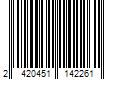 2 420451 142261